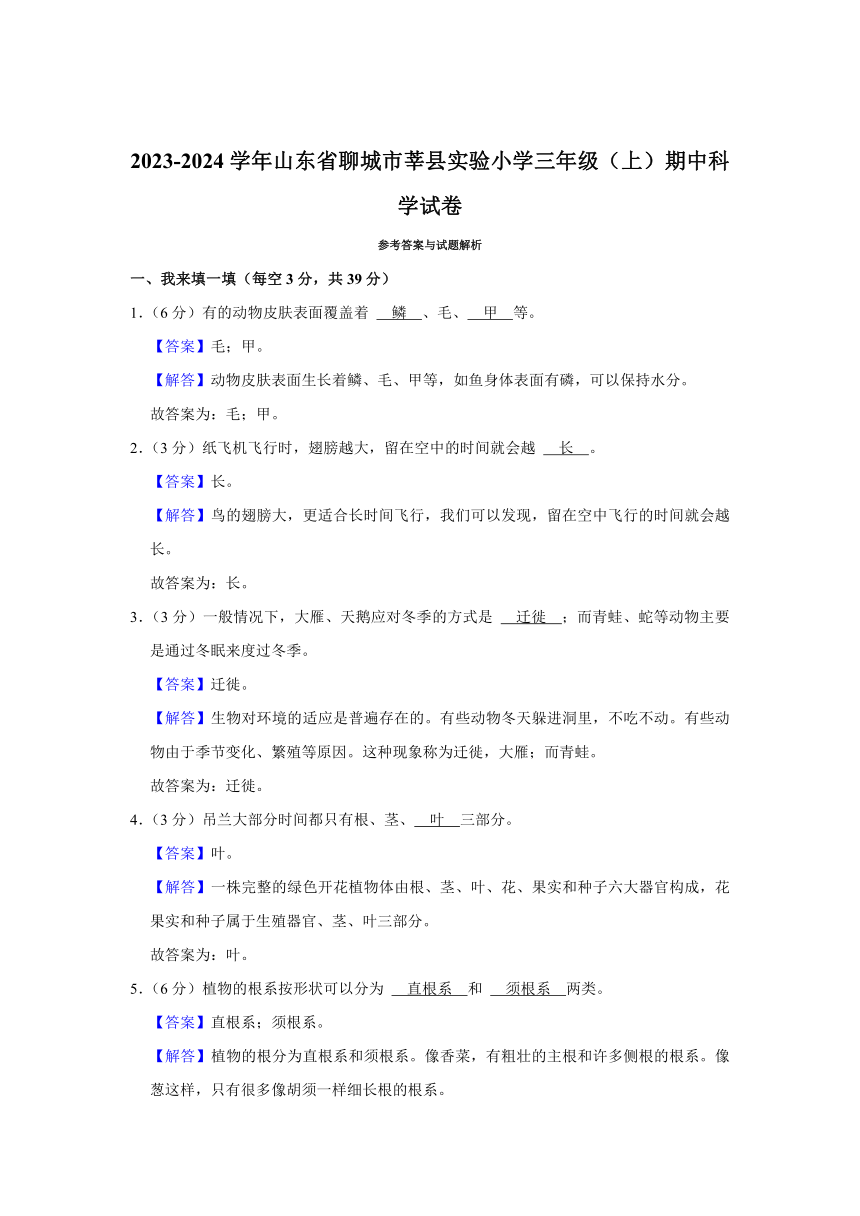 2023-2024 学年山东省聊城市莘县实验小学三年级（上）期中科学试卷

参考答案与试题解析

一、我来填一填（每空 3 分，共 39 分）

1．（6 分）有的动物皮肤表面覆盖着 鳞 、毛、 甲 等。

【答案】毛；甲。

【解答】动物皮肤表面生长着鳞、毛、甲等，如鱼身体表面有磷，可以保持水分。

故答案为：毛；甲。

2．（3 分）纸飞机飞行时，翅膀越大，留在空中的时间就会越 长 。

【答案】长。

【解答】鸟的翅膀大，更适合长时间飞行，我们可以发现，留在空中飞行的时间就会越长。

故答案为：长。

3．（3 分）一般情况下，大雁、天鹅应对冬季的方式是 迁徙 ；而青蛙、蛇等动物主要是通过冬眠来度过冬季。

【答案】迁徙。

【解答】生物对环境的适应是普遍存在的。有些动物冬天躲进洞里，不吃不动。有些动物由于季节变化、繁殖等原因。这种现象称为迁徙，大雁；而青蛙。

故答案为：迁徙。

4．（3 分）吊兰大部分时间都只有根、茎、 叶 三部分。

【答案】叶。

【解答】一株完整的绿色开花植物体由根、茎、叶、花、果实和种子六大器官构成，花果实和种子属于生殖器官、茎、叶三部分。

故答案为：叶。

5．（6 分）植物的根系按形状可以分为 直根系 和 须根系 两类。

【答案】直根系；须根系。

【解答】植物的根分为直根系和须根系。像香菜，有粗壮的主根和许多侧根的根系。像葱这样，只有很多像胡须一样细长根的根系。